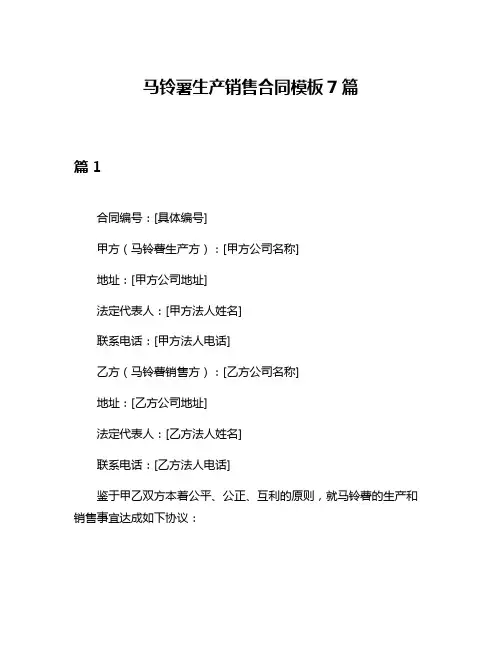 马铃薯生产销售合同模板 7 篇

篇 1

合同编号：[具体编号]

甲方（马铃薯生产方）：[甲方公司名称]

地址：[甲方公司地址]

法定代表人：[甲方法人姓名]

联系电话：[甲方法人电话]

乙方（马铃薯销售方）：[乙方公司名称]

地址：[乙方公司地址]

法定代表人：[乙方法人姓名]

联系电话：[乙方法人电话]

鉴于甲乙双方本着公平、公正、互利的原则，就马铃薯的生产和销售事宜达成如下协议：